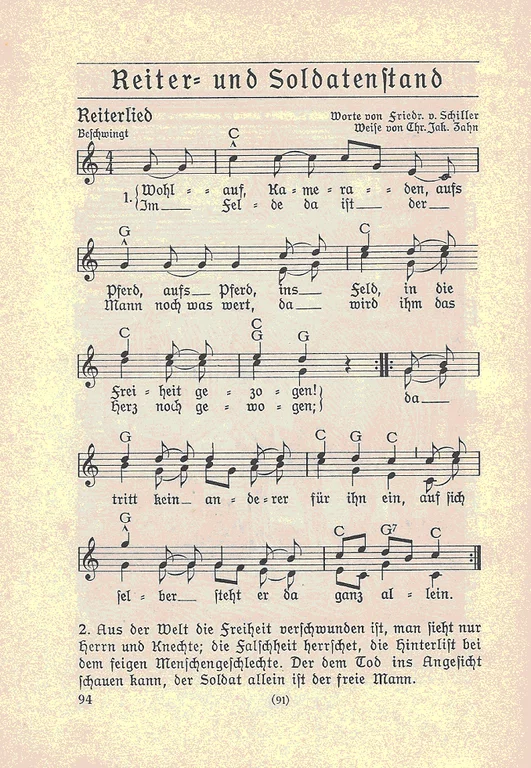 Reiter- und Soldatenstand

Reiterlied

Worte von Friedr. v. Schiller
Weise von Chr. Jak. Zahn

Beschwingt

C

1. Wohl - - auf, Ka - me - ra - - den, aufs
Im Fel - de da ist der

G C

Pferd, aufs Pferd, ins Feld, in die
Mann noch was wert, da wird ihm das

C C G G

Frei - heit ge - zo - gen!
Herz noch ge - wo - gen;

da

G C G C

tritt kein an - de - rer für ihn ein, auf sich

G C G7 C

sel - ber steht er da ganz al - lein.

2. Aus der Welt die Freiheit verschwunden ist, man sieht nur Herrn und Knechte; die Falschheit herrschet, die Hinterlist bei dem feigen Menschengeschlechte. Der dem Tod ins Angesicht schauen kann, der Soldat allein ist der freie Mann.

94 (91)